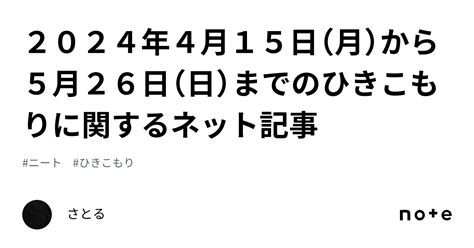 ２０２４年4月１５日（月）から５月２６日（日）までのひきこもりに関するネット記事

#ニート　#ひきこもり

さとる

note